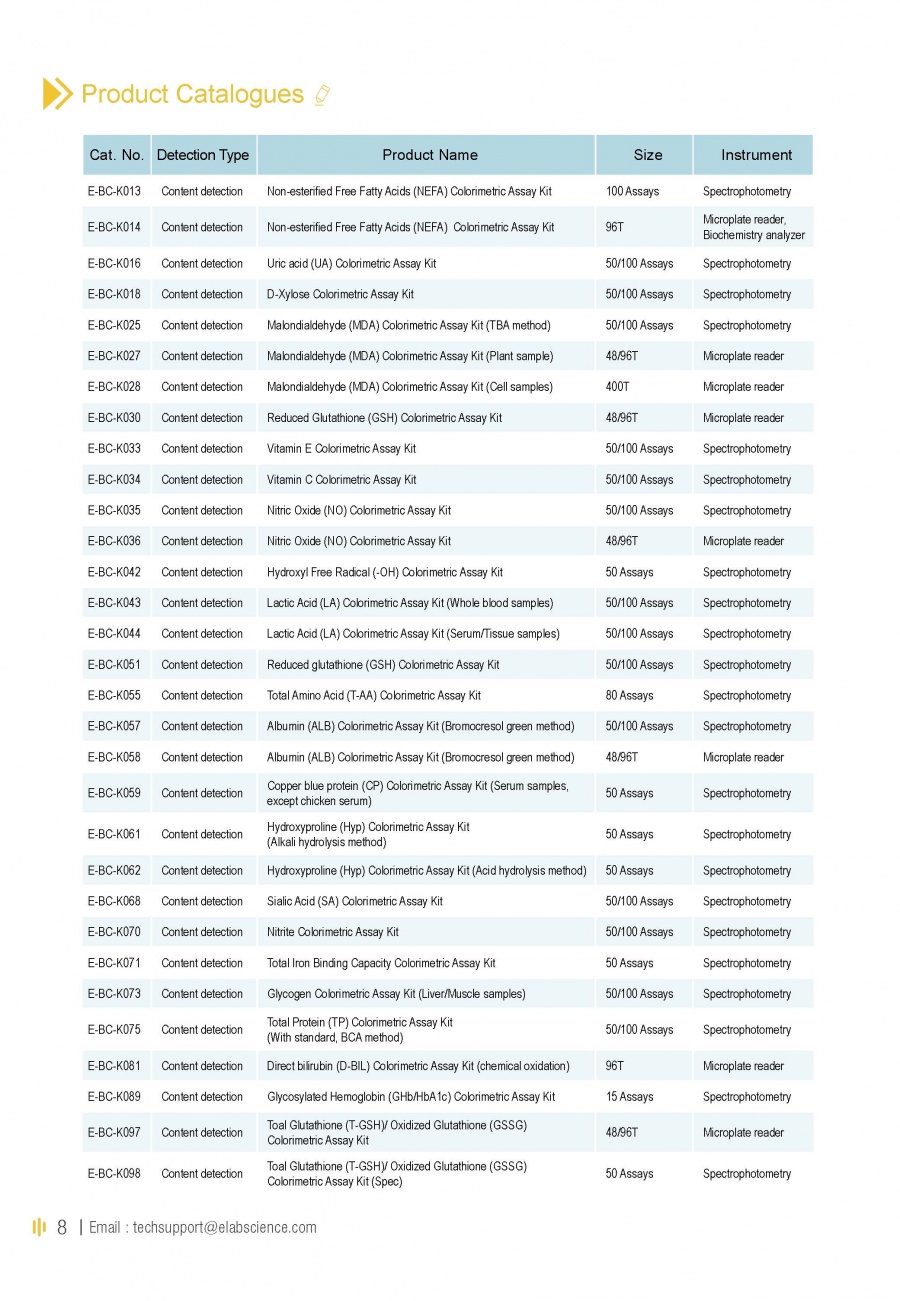 Product Catalogues

| Cat. No. | Detection Type | Product Name | Size | Instrument |
|---|---|---|---|---|
| E-BC-K013 | Content detection | Non-esterified Free Fatty Acids (NEFA) Colorimetric Assay Kit | 100 Assays | Spectrophotometry |
| E-BC-K014 | Content detection | Non-esterified Free Fatty Acids (NEFA) Colorimetric Assay Kit | 96T | Microplate reader, Biochemistry analyzer |
| E-BC-K016 | Content detection | Uric acid (UA) Colorimetric Assay Kit | 50/100 Assays | Spectrophotometry |
| E-BC-K018 | Content detection | D-Xylose Colorimetric Assay Kit | 50/100 Assays | Spectrophotometry |
| E-BC-K025 | Content detection | Malondialdehyde (MDA) Colorimetric Assay Kit (TBA method) | 50/100 Assays | Spectrophotometry |
| E-BC-K027 | Content detection | Malondialdehyde (MDA) Colorimetric Assay Kit (Plant sample) | 48/96T | Microplate reader |
| E-BC-K028 | Content detection | Malondialdehyde (MDA) Colorimetric Assay Kit (Cell samples) | 400T | Microplate reader |
| E-BC-K030 | Content detection | Reduced Glutathione (GSH) Colorimetric Assay Kit | 48/96T | Microplate reader |
| E-BC-K033 | Content detection | Vitamin E Colorimetric Assay Kit | 50/100 Assays | Spectrophotometry |
| E-BC-K034 | Content detection | Vitamin C Colorimetric Assay Kit | 50/100 Assays | Spectrophotometry |
| E-BC-K035 | Content detection | Nitric Oxide (NO) Colorimetric Assay Kit | 50/100 Assays | Spectrophotometry |
| E-BC-K036 | Content detection | Nitric Oxide (NO) Colorimetric Assay Kit | 48/96T | Microplate reader |
| E-BC-K042 | Content detection | Hydroxyl Free Radical (-OH) Colorimetric Assay Kit | 50 Assays | Spectrophotometry |
| E-BC-K043 | Content detection | Lactic Acid (LA) Colorimetric Assay Kit (Whole blood samples) | 50/100 Assays | Spectrophotometry |
| E-BC-K044 | Content detection | Lactic Acid (LA) Colorimetric Assay Kit (Serum/Tissue samples) | 50/100 Assays | Spectrophotometry |
| E-BC-K051 | Content detection | Reduced glutathione (GSH) Colorimetric Assay Kit | 50/100 Assays | Spectrophotometry |
| E-BC-K055 | Content detection | Total Amino Acid (T-AA) Colorimetric Assay Kit | 80 Assays | Spectrophotometry |
| E-BC-K057 | Content detection | Albumin (ALB) Colorimetric Assay Kit (Bromocresol green method) | 50/100 Assays | Spectrophotometry |
| E-BC-K058 | Content detection | Albumin (ALB) Colorimetric Assay Kit (Bromocresol green method) | 48/96T | Microplate reader |
| E-BC-K059 | Content detection | Copper blue protein (CP) Colorimetric Assay Kit (Serum samples, except chicken serum) | 50 Assays | Spectrophotometry |
| E-BC-K061 | Content detection | Hydroxyproline (Hyp) Colorimetric Assay Kit (Alkali hydrolysis method) | 50 Assays | Spectrophotometry |
| E-BC-K062 | Content detection | Hydroxyproline (Hyp) Colorimetric Assay Kit (Acid hydrolysis method) | 50 Assays | Spectrophotometry |
| E-BC-K068 | Content detection | Sialic Acid (SA) Colorimetric Assay Kit | 50/100 Assays | Spectrophotometry |
| E-BC-K070 | Content detection | Nitrite Colorimetric Assay Kit | 50/100 Assays | Spectrophotometry |
| E-BC-K071 | Content detection | Total Iron Binding Capacity Colorimetric Assay Kit | 50 Assays | Spectrophotometry |
| E-BC-K073 | Content detection | Glycogen Colorimetric Assay Kit (Liver/Muscle samples) | 50/100 Assays | Spectrophotometry |
| E-BC-K075 | Content detection | Total Protein (TP) Colorimetric Assay Kit (With standard, BCA method) | 50/100 Assays | Spectrophotometry |
| E-BC-K081 | Content detection | Direct bilirubin (D-BIL) Colorimetric Assay Kit (chemical oxidation) | 96T | Microplate reader |
| E-BC-K089 | Content detection | Glycosylated Hemoglobin (GHb/HbA1c) Colorimetric Assay Kit | 15 Assays | Spectrophotometry |
| E-BC-K097 | Content detection | Toal Glutathione (T-GSH)/ Oxidized Glutathione (GSSG) Colorimetric Assay Kit | 48/96T | Microplate reader |
| E-BC-K098 | Content detection | Toal Glutathione (T-GSH)/ Oxidized Glutathione (GSSG) Colorimetric Assay Kit (Spec) | 50 Assays | Spectrophotometry |

8 | Email : techsupport@elabscience.com